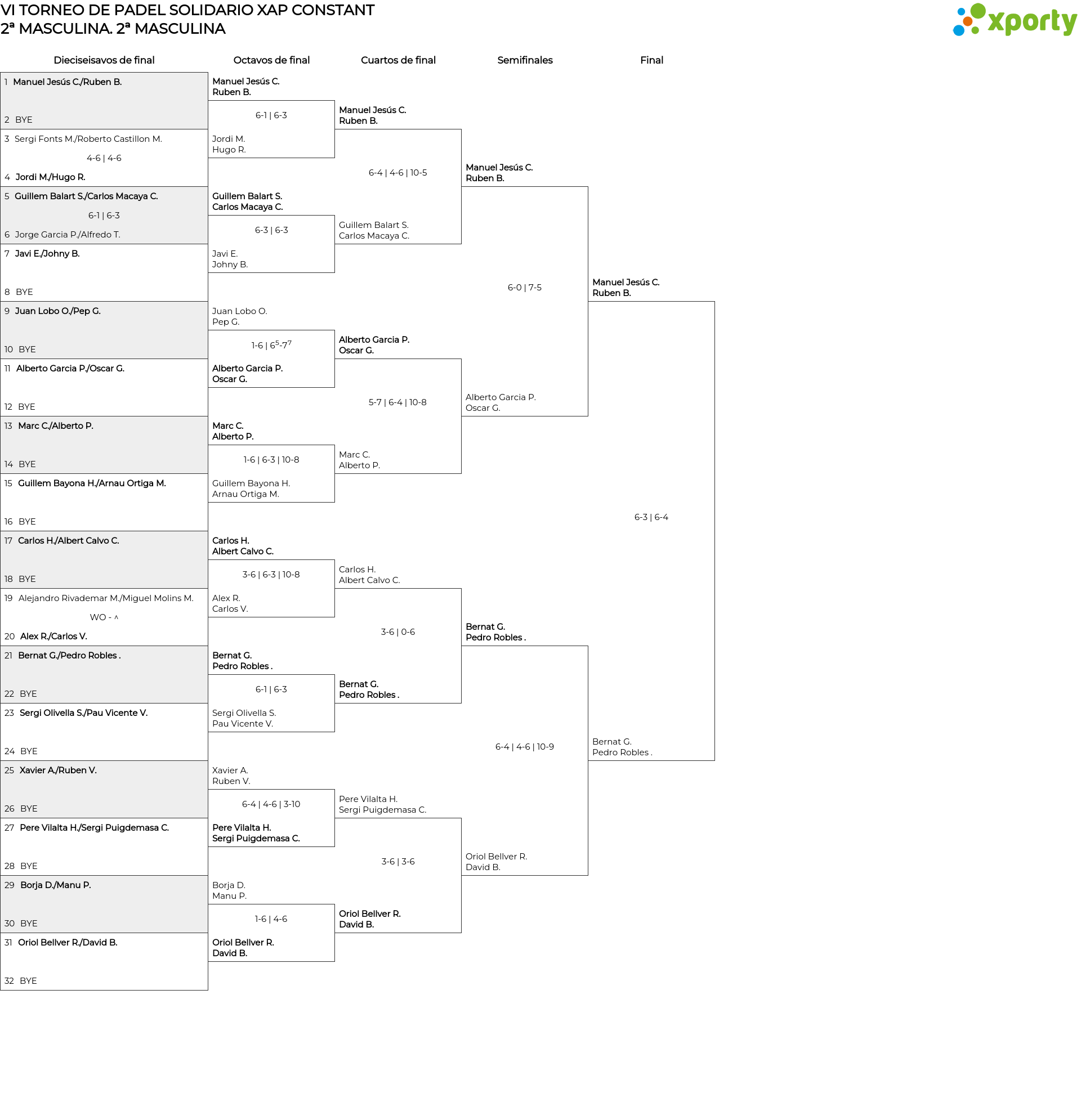 VI TORNEO DE PADEL SOLIDARIO XAP CONSTANT
2ª MASCULINA. 2ª MASCULINA

xporty

Dieciseisavos de final

1 Manuel Jesús C./Ruben B.
2 BYE
3 Sergi Fonts M./Roberto Castillon M.
4-6 | 4-6
4 Jordi M./Hugo R.
5 Guillem Balart S./Carlos Macaya C.
6-1 | 6-3
6 Jorge Garcia P./Alfredo T.
7 Javi E./Johny B.
8 BYE
9 Juan Lobo O./Pep G.
10 BYE
11 Alberto Garcia P./Oscar G.
12 BYE
13 Marc C./Alberto P.
14 BYE
15 Guillem Bayona H./Arnau Ortiga M.
16 BYE
17 Carlos H./Albert Calvo C.
18 BYE
19 Alejandro Rivademar M./Miguel Molins M.
WO - ^
20 Alex R./Carlos V.
21 Bernat G./Pedro Robles .
22 BYE
23 Sergi Olivella S./Pau Vicente V.
24 BYE
25 Xavier A./Ruben V.
26 BYE
27 Pere Vilalta H./Sergi Puigdemasa C.
28 BYE
29 Borja D./Manu P.
30 BYE
31 Oriol Bellver R./David B.
32 BYE

Octavos de final

Manuel Jesús C.
Ruben B.
6-1 | 6-3
Jordi M.
Hugo R.
Guillem Balart S.
Carlos Macaya C.
6-3 | 6-3
Javi E.
Johny B.
Juan Lobo O.
Pep G.
1-6 | $6^5$-$7^7$
Alberto Garcia P.
Oscar G.
Marc C.
Alberto P.
1-6 | 6-3 | 10-8
Guillem Bayona H.
Arnau Ortiga M.
Carlos H.
Albert Calvo C.
3-6 | 6-3 | 10-8
Alex R.
Carlos V.
Bernat G.
Pedro Robles .
6-1 | 6-3
Sergi Olivella S.
Pau Vicente V.
Xavier A.
Ruben V.
6-4 | 4-6 | 3-10
Pere Vilalta H.
Sergi Puigdemasa C.
Borja D.
Manu P.
1-6 | 4-6
Oriol Bellver R.
David B.

Cuartos de final

Manuel Jesús C.
Ruben B.
6-4 | 4-6 | 10-5
Guillem Balart S.
Carlos Macaya C.
Alberto Garcia P.
Oscar G.
5-7 | 6-4 | 10-8
Marc C.
Alberto P.
Carlos H.
Albert Calvo C.
3-6 | 0-6
Bernat G.
Pedro Robles .
Pere Vilalta H.
Sergi Puigdemasa C.
3-6 | 3-6
Oriol Bellver R.
David B.

Semifinales

Manuel Jesús C.
Ruben B.
6-0 | 7-5
Alberto Garcia P.
Oscar G.
Bernat G.
Pedro Robles .
6-4 | 4-6 | 10-9
Oriol Bellver R.
David B.

Final

Manuel Jesús C.
Ruben B.
6-3 | 6-4
Bernat G.
Pedro Robles .